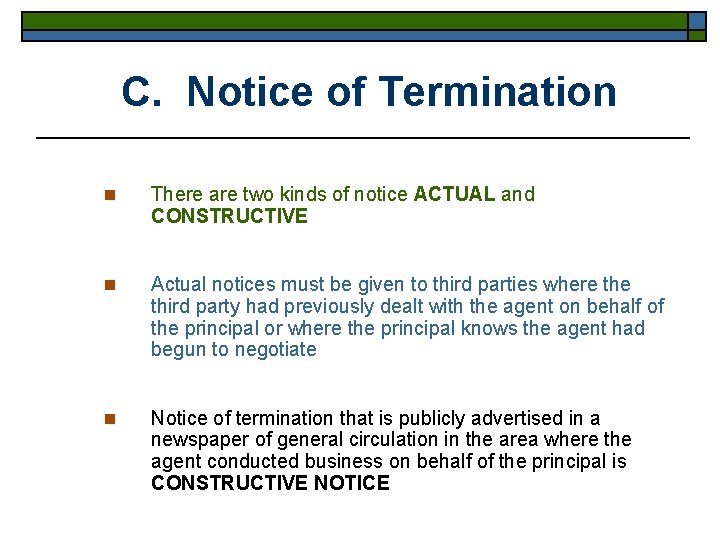 C. Notice of Termination

There are two kinds of notice ACTUAL and CONSTRUCTIVE

Actual notices must be given to third parties where the third party had previously dealt with the agent on behalf of the principal or where the principal knows the agent had begun to negotiate

Notice of termination that is publicly advertised in a newspaper of general circulation in the area where the agent conducted business on behalf of the principal is CONSTRUCTIVE NOTICE